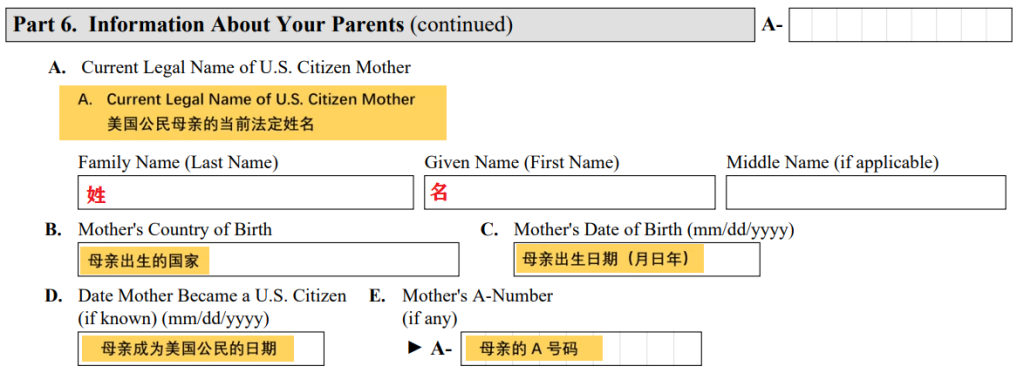 Part 6. Information About Your Parents (continued)

A-

A. Current Legal Name of U.S. Citizen Mother

A. Current Legal Name of U.S. Citizen Mother
美国公民母亲的当前法定姓名

Family Name (Last Name)
姓

Given Name (First Name)
名

Middle Name (if applicable)

B. Mother's Country of Birth
母亲出生的国家

C. Mother's Date of Birth (mm/dd/yyyy)
母亲出生日期（月日年）

D. Date Mother Became a U.S. Citizen (if known) (mm/dd/yyyy)
母亲成为美国公民的日期

E. Mother's A-Number (if any)
► A- 母亲的A号码